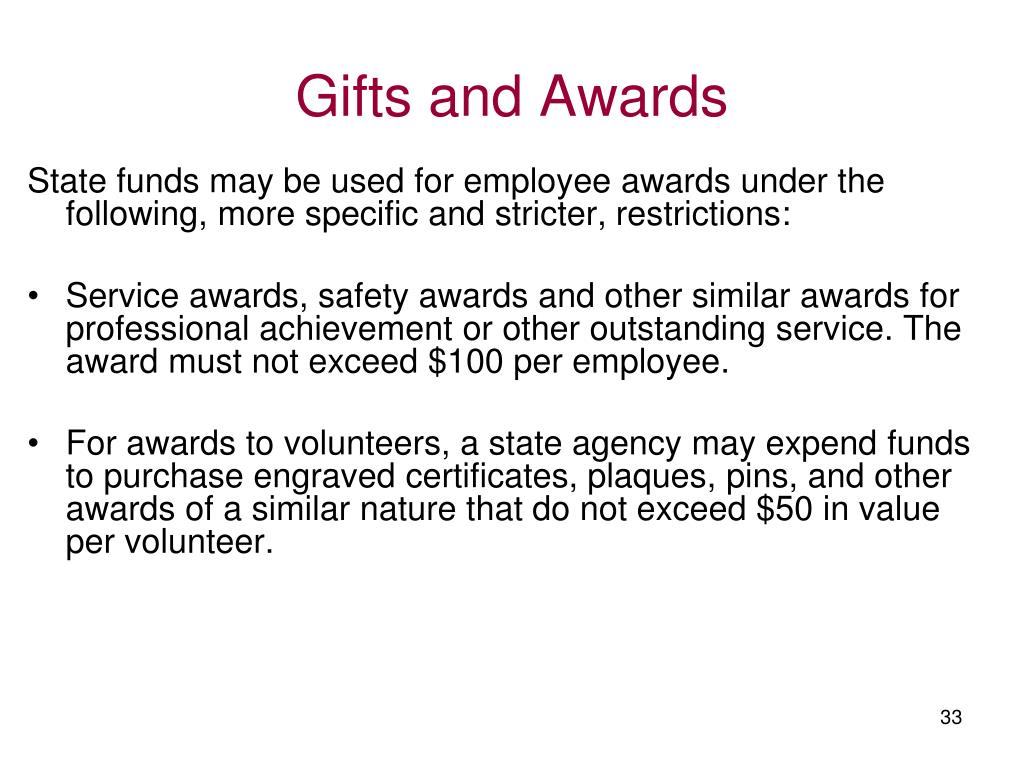 Gifts and Awards

State funds may be used for employee awards under the following, more specific and stricter, restrictions:

• Service awards, safety awards and other similar awards for professional achievement or other outstanding service. The award must not exceed \$100 per employee.

• For awards to volunteers, a state agency may expend funds to purchase engraved certificates, plaques, pins, and other awards of a similar nature that do not exceed \$50 in value per volunteer.

33